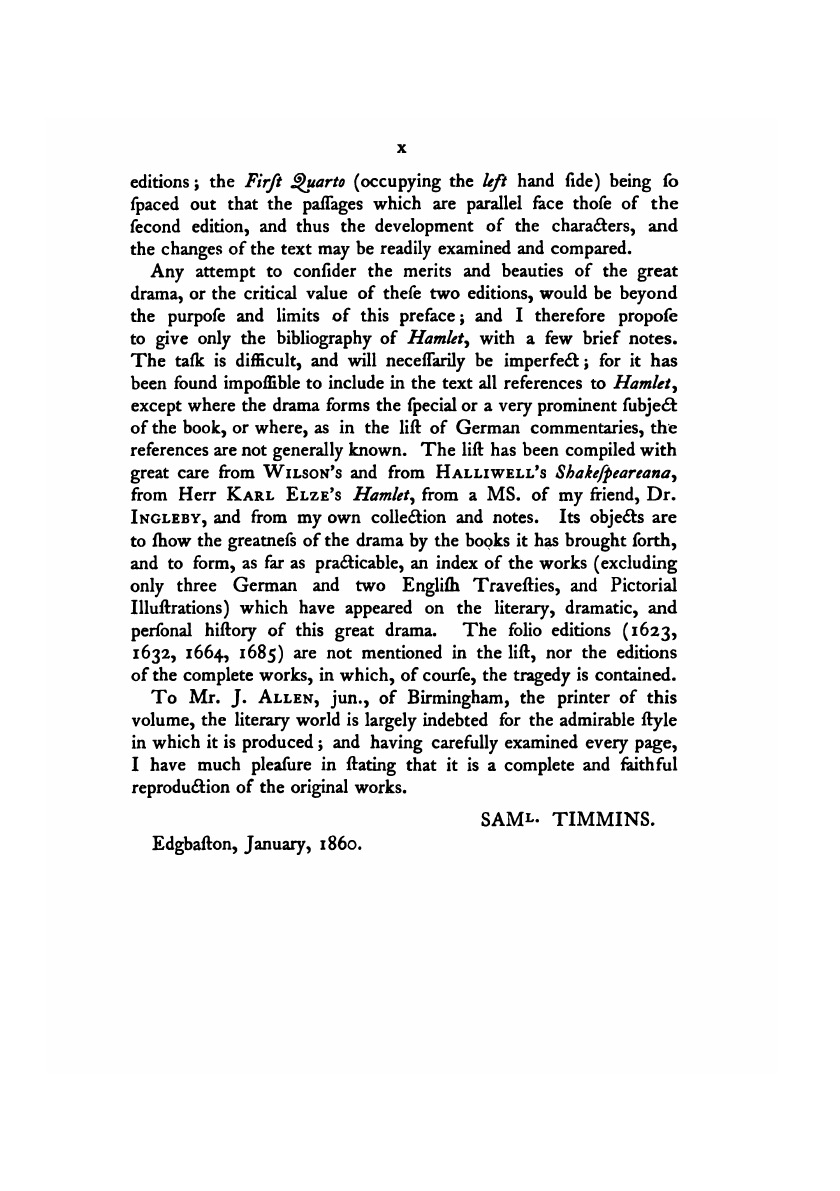 x

editions; the Firſt Quarto (occupying the left hand ſide) being ſo ſpaced out that the paſſages which are parallel face thoſe of the ſecond edition, and thus the development of the characters, and the changes of the text may be readily examined and compared.

Any attempt to conſider the merits and beauties of the great drama, or the critical value of theſe two editions, would be beyond the purpoſe and limits of this preface; and I therefore propoſe to give only the bibliography of Hamlet, with a few brief notes. The taſk is difficult, and will neceſſarily be imperfect; for it has been found impoſſible to include in the text all references to Hamlet, except where the drama forms the ſpecial or a very prominent ſubject of the book, or where, as in the liſt of German commentaries, the references are not generally known. The liſt has been compiled with great care from WILSON's and from HALLIWELL's Shakeſpeareana, from Herr KARL ELZE's Hamlet, from a MS. of my friend, Dr. INGLEBY, and from my own collection and notes. Its objects are to ſhow the greatneſs of the drama by the books it has brought forth, and to form, as far as practicable, an index of the works (excluding only three German and two Engliſh Traveſties, and Pictorial Illuſtrations) which have appeared on the literary, dramatic, and perſonal hiſtory of this great drama. The folio editions (1623, 1632, 1664, 1685) are not mentioned in the liſt, nor the editions of the complete works, in which, of courſe, the tragedy is contained.

To Mr. J. ALLEN, jun., of Birmingham, the printer of this volume, the literary world is largely indebted for the admirable ſtyle in which it is produced; and having carefully examined every page, I have much pleaſure in ſtating that it is a complete and faithful reproduction of the original works.

SAML. TIMMINS.

Edgbaſton, January, 1860.